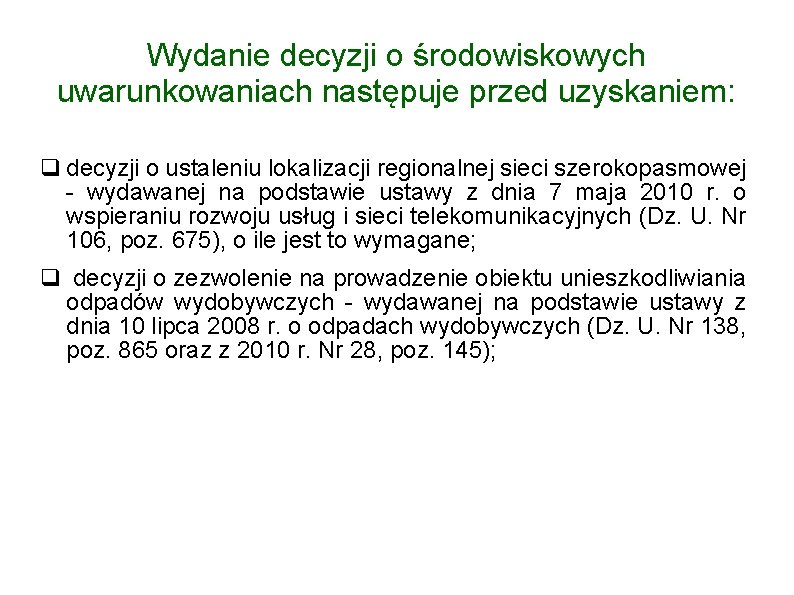 Wydanie decyzji o środowiskowych uwarunkowaniach następuje przed uzyskaniem:

❑ decyzji o ustaleniu lokalizacji regionalnej sieci szerokopasmowej - wydawanej na podstawie ustawy z dnia 7 maja 2010 r. o wspieraniu rozwoju usług i sieci telekomunikacyjnych (Dz. U. Nr 106, poz. 675), o ile jest to wymagane;

❑ decyzji o zezwolenie na prowadzenie obiektu unieszkodliwiania odpadów wydobywczych - wydawanej na podstawie ustawy z dnia 10 lipca 2008 r. o odpadach wydobywczych (Dz. U. Nr 138, poz. 865 oraz z 2010 r. Nr 28, poz. 145);